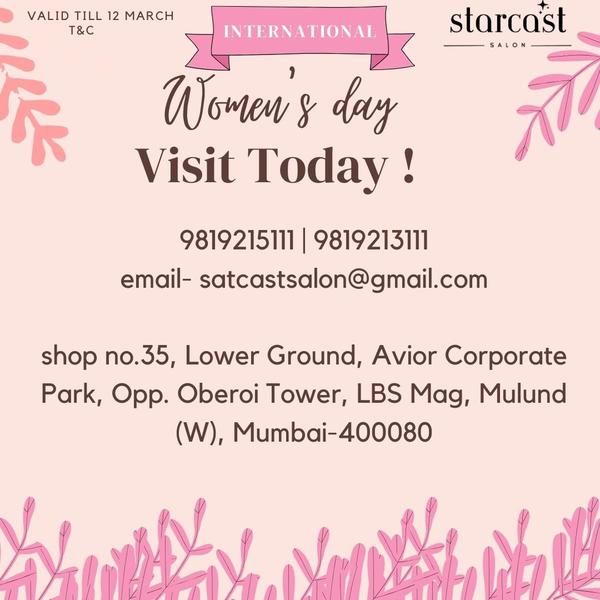 VALID TILL 12 MARCH
T&C

INTERNATIONAL

starcast
SALON

Women's day

Visit Today !

9819215111 | 9819213111
email- satcastsalon@gmail.com

shop no.35, Lower Ground, Avior Corporate Park, Opp. Oberoi Tower, LBS Mag, Mulund (W), Mumbai-400080